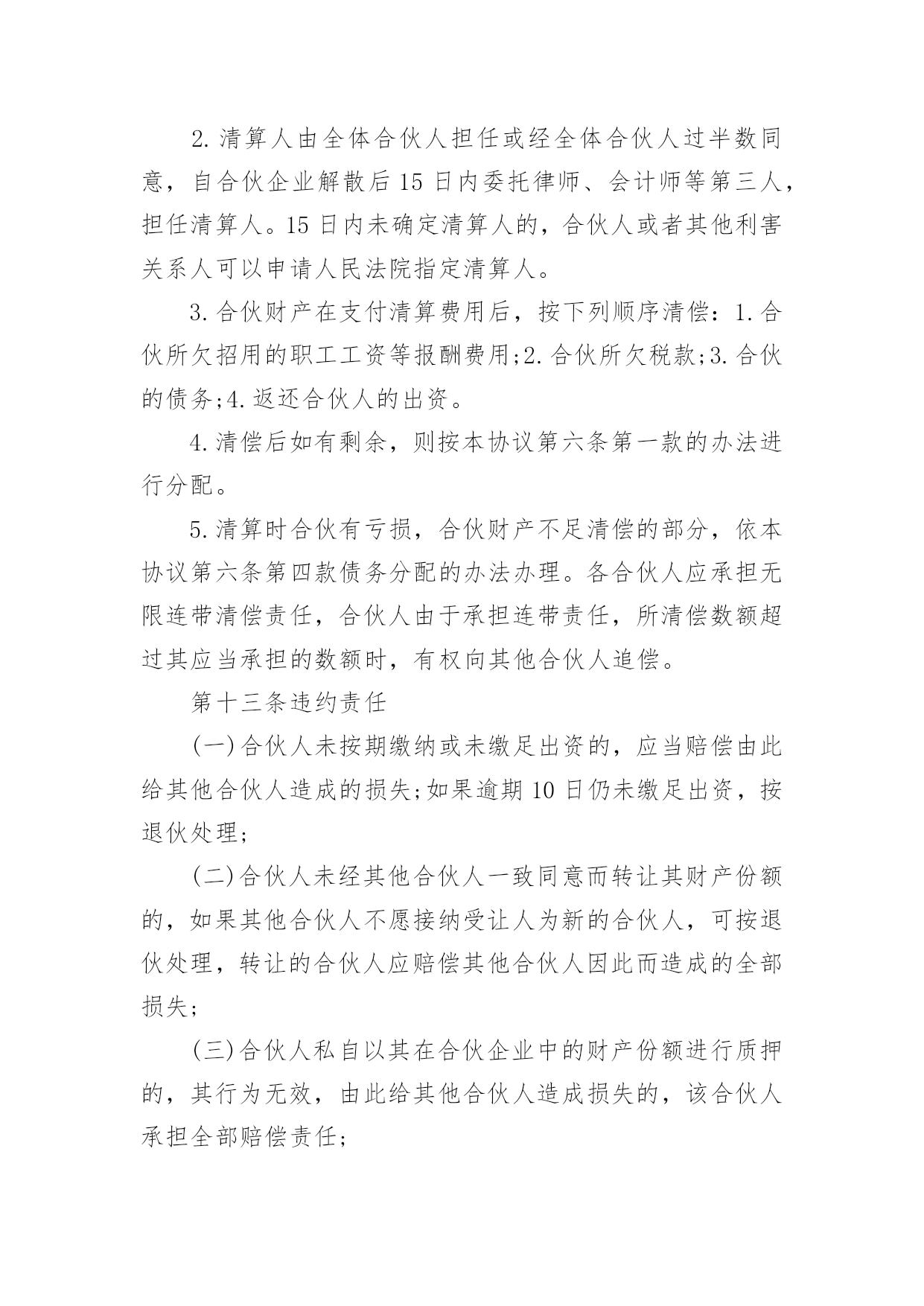 2.清算人由全体合伙人担任或经全体合伙人过半数同意，自合伙企业解散后15日内委托律师、会计师等第三人，担任清算人。15日内未确定清算人的，合伙人或者其他利害关系人可以申请人民法院指定清算人。

3.合伙财产在支付清算费用后，按下列顺序清偿：1.合伙所欠招用的职工工资等报酬费用;2.合伙所欠税款;3.合伙的债务;4.返还合伙人的出资。

4.清偿后如有剩余，则按本协议第六条第一款的办法进行分配。

5.清算时合伙有亏损，合伙财产不足清偿的部分，依本协议第六条第四款债务分配的办法办理。各合伙人应承担无限连带清偿责任，合伙人由于承担连带责任，所清偿数额超过其应当承担的数额时，有权向其他合伙人追偿。

第十三条违约责任

(一)合伙人未按期缴纳或未缴足出资的，应当赔偿由此给其他合伙人造成的损失;如果逾期10日仍未缴足出资，按退伙处理;

(二)合伙人未经其他合伙人一致同意而转让其财产份额的，如果其他合伙人不愿接纳受让人为新的合伙人，可按退伙处理，转让的合伙人应赔偿其他合伙人因此而造成的全部损失;

(三)合伙人私自以其在合伙企业中的财产份额进行质押的，其行为无效，由此给其他合伙人造成损失的，该合伙人承担全部赔偿责任;